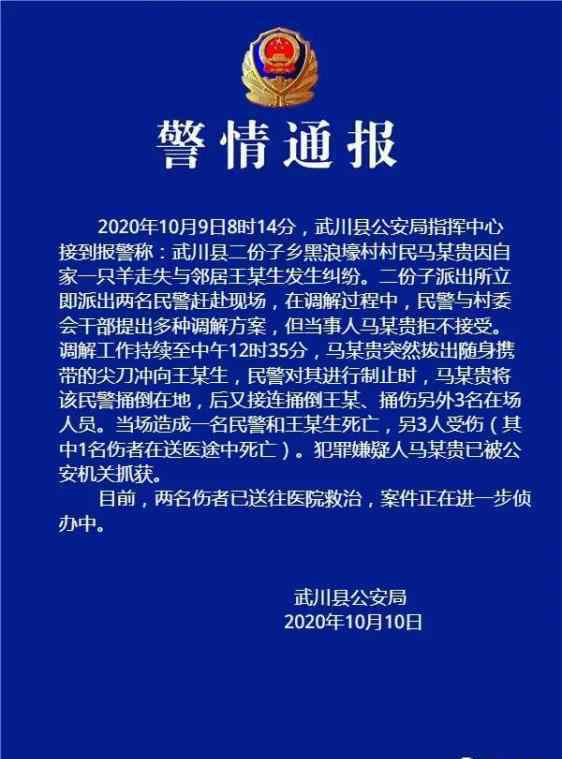 警情通报

2020年10月9日8时14分，武川县公安局指挥中心接到报警称：武川县二份子乡黑浪壕村村民马某贵因自家一只羊走失与邻居王某生发生纠纷。二份子派出所立即派出两名民警赶赴现场，在调解过程中，民警与村委会干部提出多种调解方案，但当事人马某贵拒不接受。调解工作持续至中午12时35分，马某贵突然拔出随身携带的尖刀冲向王某生，民警对其进行制止时，马某贵将该民警捅倒在地，后又接连捅倒王某、捅伤另外3名在场人员。当场造成一名民警和王某生死亡，另3人受伤（其中1名伤者在送医途中死亡）。犯罪嫌疑人马某贵已被公安机关抓获。

目前，两名伤者已送往医院救治，案件正在进一步侦办中。

武川县公安局
2020年10月10日